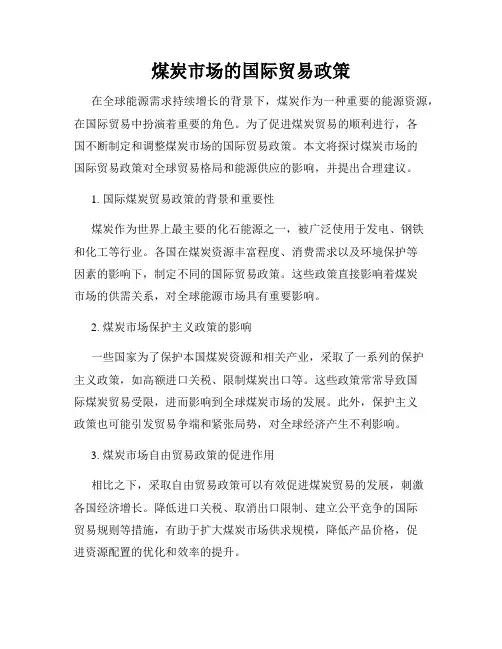 煤炭市场的国际贸易政策

在全球能源需求持续增长的背景下，煤炭作为一种重要的能源资源，在国际贸易中扮演着重要的角色。为了促进煤炭贸易的顺利进行，各国不断制定和调整煤炭市场的国际贸易政策。本文将探讨煤炭市场的国际贸易政策对全球贸易格局和能源供应的影响，并提出合理建议。

1. 国际煤炭贸易政策的背景和重要性

煤炭作为世界上最主要的化石能源之一，被广泛使用于发电、钢铁和化工等行业。各国在煤炭资源丰富程度、消费需求以及环境保护等因素的影响下，制定不同的国际贸易政策。这些政策直接影响着煤炭市场的供需关系，对全球能源市场具有重要影响。

2. 煤炭市场保护主义政策的影响

一些国家为了保护本国煤炭资源和相关产业，采取了一系列的保护主义政策，如高额进口关税、限制煤炭出口等。这些政策常常导致国际煤炭贸易受限，进而影响到全球煤炭市场的发展。此外，保护主义政策也可能引发贸易争端和紧张局势，对全球经济产生不利影响。

3. 煤炭市场自由贸易政策的促进作用

相比之下，采取自由贸易政策可以有效促进煤炭贸易的发展，刺激各国经济增长。降低进口关税、取消出口限制、建立公平竞争的国际贸易规则等措施，有助于扩大煤炭市场供求规模，降低产品价格，促进资源配置的优化和效率的提升。